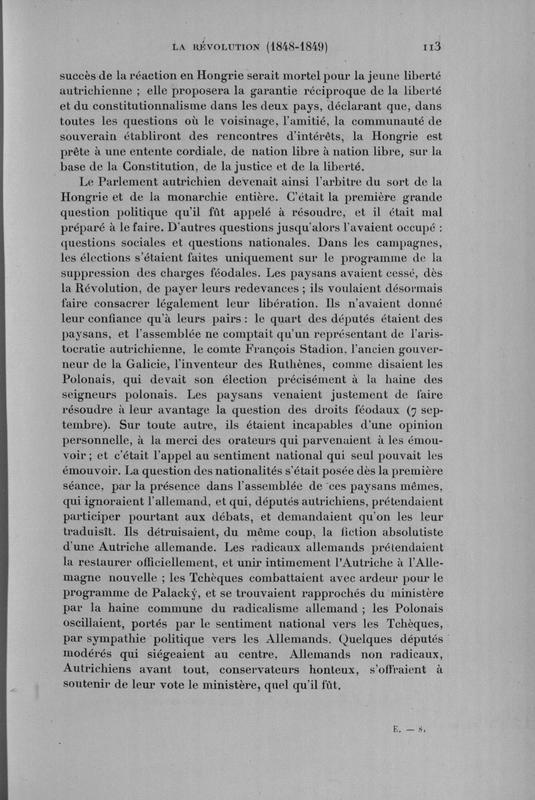 LA RÉVOLUTION (1848-1849) 113

succès de la réaction en Hongrie serait mortel pour la jeune liberté autrichienne ; elle proposera la garantie réciproque de la liberté et du constitutionnalisme dans les deux pays, déclarant que, dans toutes les questions où le voisinage, l'amitié, la communauté de souverain établiront des rencontres d'intérêts, la Hongrie est prête à une entente cordiale, de nation libre à nation libre, sur la base de la Constitution, de la justice et de la liberté.

Le Parlement autrichien devenait ainsi l'arbitre du sort de la Hongrie et de la monarchie entière. C'était la première grande question politique qu'il fût appelé à résoudre, et il était mal préparé à le faire. D'autres questions jusqu'alors l'avaient occupé : questions sociales et questions nationales. Dans les campagnes, les élections s'étaient faites uniquement sur le programme de la suppression des charges féodales. Les paysans avaient cessé, dès la Révolution, de payer leurs redevances ; ils voulaient désormais faire consacrer légalement leur libération. Ils n'avaient donné leur confiance qu'à leurs pairs : le quart des députés étaient des paysans, et l'assemblée ne comptait qu'un représentant de l'aristocratie autrichienne, le comte François Stadion, l'ancien gouverneur de la Galicie, l'inventeur des Ruthènes, comme disaient les Polonais, qui devait son élection précisément à la haine des seigneurs polonais. Les paysans venaient justement de faire résoudre à leur avantage la question des droits féodaux (7 septembre). Sur toute autre, ils étaient incapables d'une opinion personnelle, à la merci des orateurs qui parvenaient à les émouvoir ; et c'était l'appel au sentiment national qui seul pouvait les émouvoir. La question des nationalités s'était posée dès la première séance, par la présence dans l'assemblée de ces paysans mêmes, qui ignoraient l'allemand, et qui, députés autrichiens, prétendaient participer pourtant aux débats, et demandaient qu'on les leur traduisît. Ils détruisaient, du même coup, la fiction absolutiste d'une Autriche allemande. Les radicaux allemands prétendaient la restaurer officiellement, et unir intimement l'Autriche à l'Allemagne nouvelle ; les Tchèques combattaient avec ardeur pour le programme de Palacký, et se trouvaient rapprochés du ministère par la haine commune du radicalisme allemand ; les Polonais oscillaient, portés par le sentiment national vers les Tchèques, par sympathie politique vers les Allemands. Quelques députés modérés qui siégeaient au centre, Allemands non radicaux, Autrichiens avant tout, conservateurs honteux, s'offraient à soutenir de leur vote le ministère, quel qu'il fût.

E. — 8.